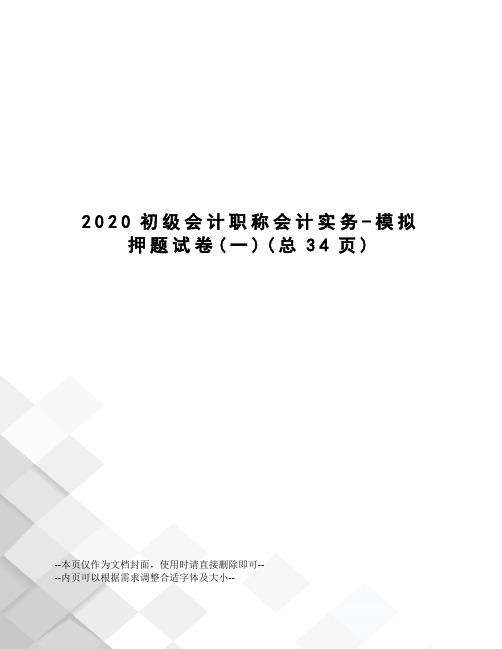 2020 初级会计职称会计实务-模拟押题试卷(一)(总 34 页)

--本页仅作为文档封面，使用时请直接删除即可--
--内页可以根据需求调整合适字体及大小--